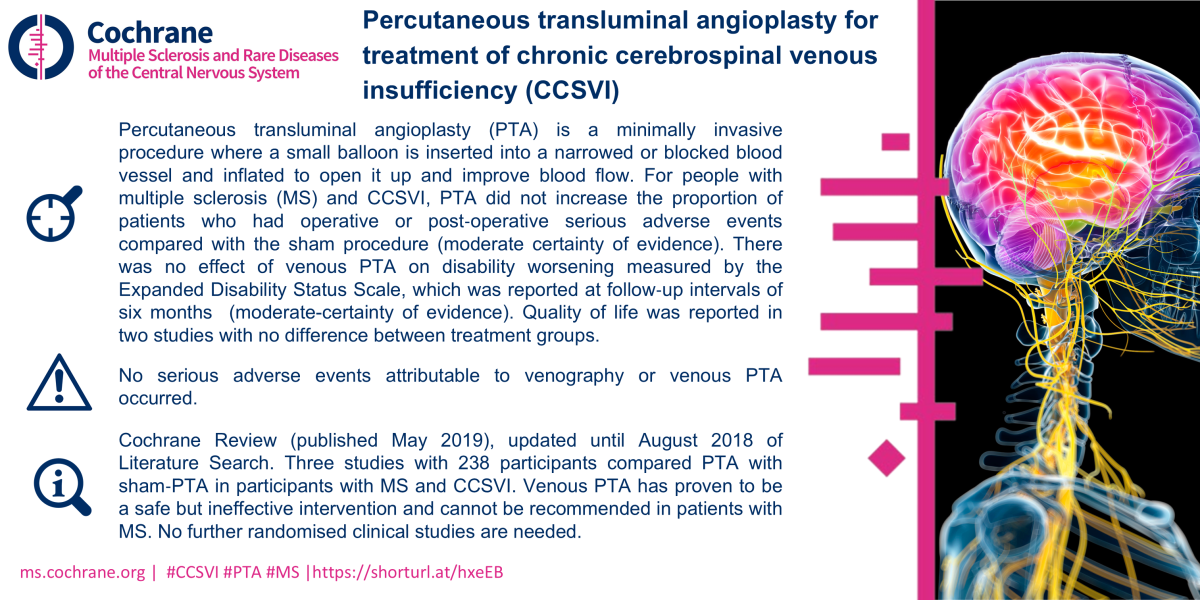 Cochrane
Multiple Sclerosis and Rare Diseases of the Central Nervous System

Percutaneous transluminal angioplasty for treatment of chronic cerebrospinal venous insufficiency (CCSVI)

Percutaneous transluminal angioplasty (PTA) is a minimally invasive procedure where a small balloon is inserted into a narrowed or blocked blood vessel and inflated to open it up and improve blood flow. For people with multiple sclerosis (MS) and CCSVI, PTA did not increase the proportion of patients who had operative or post-operative serious adverse events compared with the sham procedure (moderate certainty of evidence). There was no effect of venous PTA on disability worsening measured by the Expanded Disability Status Scale, which was reported at follow-up intervals of six months (moderate-certainty of evidence). Quality of life was reported in two studies with no difference between treatment groups.

No serious adverse events attributable to venography or venous PTA occurred.

Cochrane Review (published May 2019), updated until August 2018 of Literature Search. Three studies with 238 participants compared PTA with sham-PTA in participants with MS and CCSVI. Venous PTA has proven to be a safe but ineffective intervention and cannot be recommended in patients with MS. No further randomised clinical studies are needed.

ms.cochrane.org | #CCSVI #PTA #MS |https://shorturl.at/hxeEB